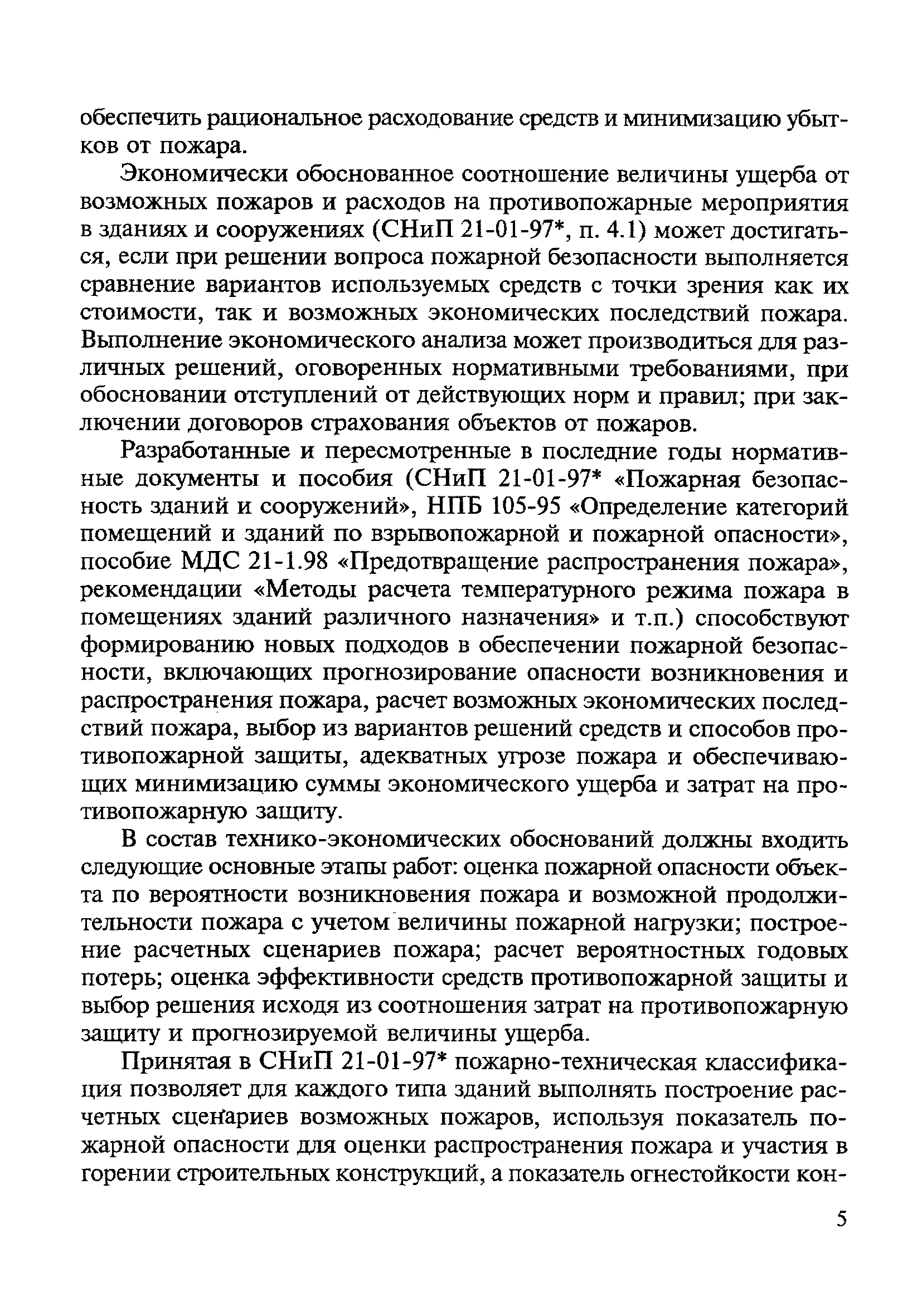 обеспечить рациональное расходование средств и минимизацию убытков от пожара.

Экономически обоснованное соотношение величины ущерба от возможных пожаров и расходов на противопожарные мероприятия в зданиях и сооружениях (СНиП 21-01-97*, п. 4.1) может достигаться, если при решении вопроса пожарной безопасности выполняется сравнение вариантов используемых средств с точки зрения как их стоимости, так и возможных экономических последствий пожара. Выполнение экономического анализа может производиться для различных решений, оговоренных нормативными требованиями, при обосновании отступлений от действующих норм и правил; при заключении договоров страхования объектов от пожаров.

Разработанные и пересмотренные в последние годы нормативные документы и пособия (СНиП 21-01-97* «Пожарная безопасность зданий и сооружений», НПБ 105-95 «Определение категорий помещений и зданий по взрывопожарной и пожарной опасности», пособие МДС 21-1.98 «Предотвращение распространения пожара», рекомендации «Методы расчета температурного режима пожара в помещениях зданий различного назначения» и т.п.) способствуют формированию новых подходов в обеспечении пожарной безопасности, включающих прогнозирование опасности возникновения и распространения пожара, расчет возможных экономических последствий пожара, выбор из вариантов решений средств и способов противопожарной защиты, адекватных угрозе пожара и обеспечивающих минимизацию суммы экономического ущерба и затрат на противопожарную защиту.

В состав технико-экономических обоснований должны входить следующие основные этапы работ: оценка пожарной опасности объекта по вероятности возникновения пожара и возможной продолжительности пожара с учетом величины пожарной нагрузки; построение расчетных сценариев пожара; расчет вероятностных годовых потерь; оценка эффективности средств противопожарной защиты и выбор решения исходя из соотношения затрат на противопожарную защиту и прогнозируемой величины ущерба.

Принятая в СНиП 21-01-97* пожарно-техническая классификация позволяет для каждого типа зданий выполнять построение расчетных сценариев возможных пожаров, используя показатель пожарной опасности для оценки распространения пожара и участия в горении строительных конструкций, а показатель огнестойкости кон-

5